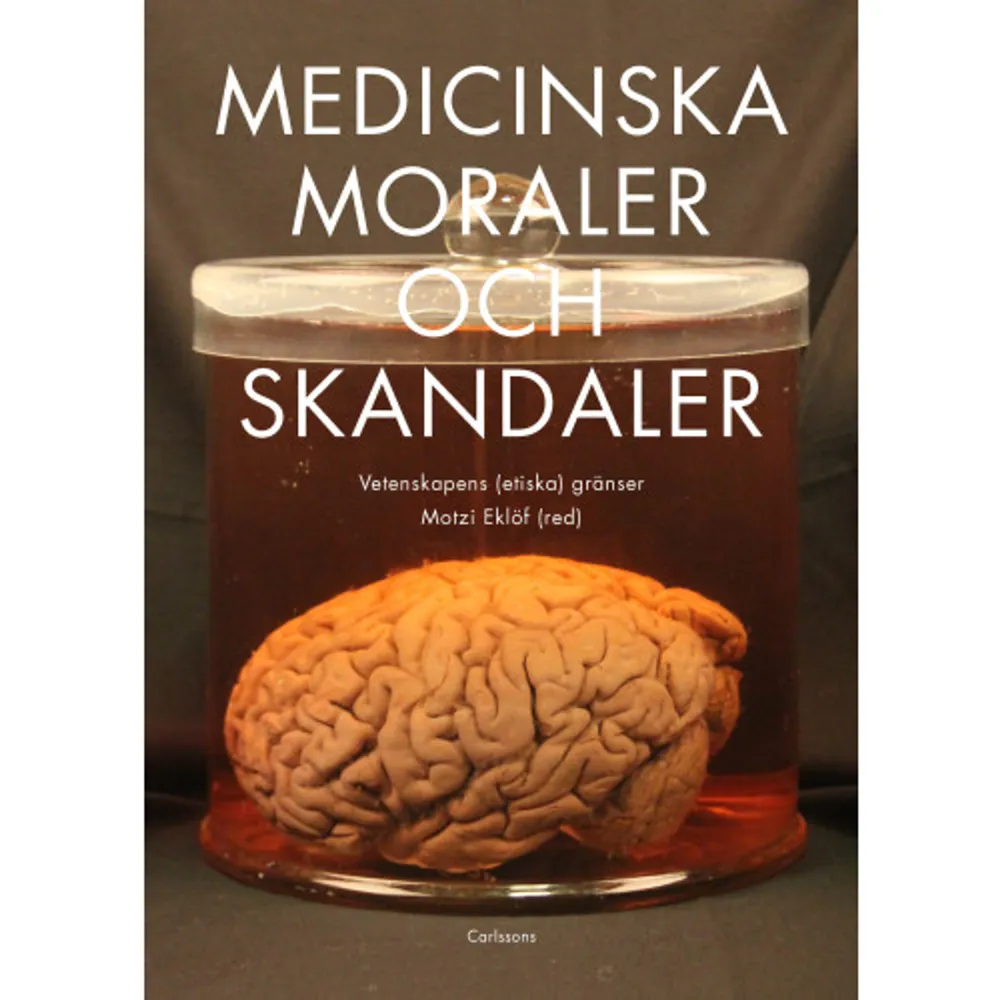 MEDICINSKA MORALER OCH SKANDALER

Vetenskapens (etiska) gränser
Motzi Eklöf (red)

Carlssons